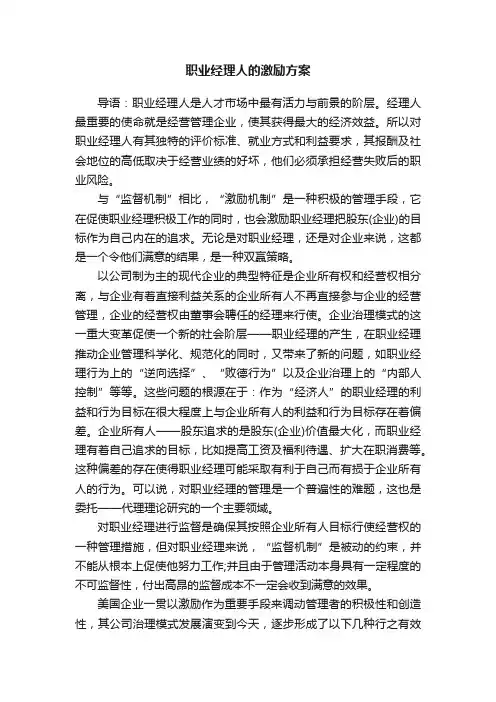 职业经理人的激励方案

导语：职业经理人是人才市场中最有活力与前景的阶层。经理人最重要的使命就是经营管理企业，使其获得最大的经济效益。所以对职业经理人有其独特的评价标准、就业方式和利益要求，其报酬及社会地位的高低取决于经营业绩的好坏，他们必须承担经营失败后的职业风险。

与“监督机制”相比，“激励机制”是一种积极的管理手段，它在促使职业经理积极工作的同时，也会激励职业经理把股东(企业)的目标作为自己内在的追求。无论是对职业经理，还是对企业来说，这都是一个令他们满意的结果，是一种双赢策略。

以公司制为主的现代企业的典型特征是企业所有权和经营权相分离，与企业有着直接利益关系的企业所有人不再直接参与企业的经营管理，企业的经营权由董事会聘任的经理来行使。企业治理模式的这一重大变革促使一个新的社会阶层——职业经理的产生，在职业经理推动企业管理科学化、规范化的同时，又带来了新的问题，如职业经理行为上的“逆向选择”、“败德行为”以及企业治理上的“内部人控制”等等。这些问题的根源在于：作为“经济人”的职业经理的利益和行为目标在很大程度上与企业所有人的利益和行为目标存在着偏差。企业所有人——股东追求的是股东(企业)价值最大化，而职业经理有着自己追求的目标，比如提高工资及福利待遇、扩大在职消费等。这种偏差的存在使得职业经理可能采取有利于自己而有损于企业所有人的行为。可以说，对职业经理的管理是一个普遍性的难题，这也是委托——代理理论研究的一个主要领域。

对职业经理进行监督是确保其按照企业所有人目标行使经营权的一种管理措施，但对职业经理来说，“监督机制”是被动的约束，并不能从根本上促使他努力工作;并且由于管理活动本身具有一定程度的不可监督性，付出高昂的监督成本不一定会收到满意的效果。

美国企业一贯以激励作为重要手段来调动管理者的积极性和创造性，其公司治理模式发展演变到今天，逐步形成了以下几种行之有效